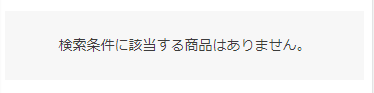 検索条件に該当する商品はありません。